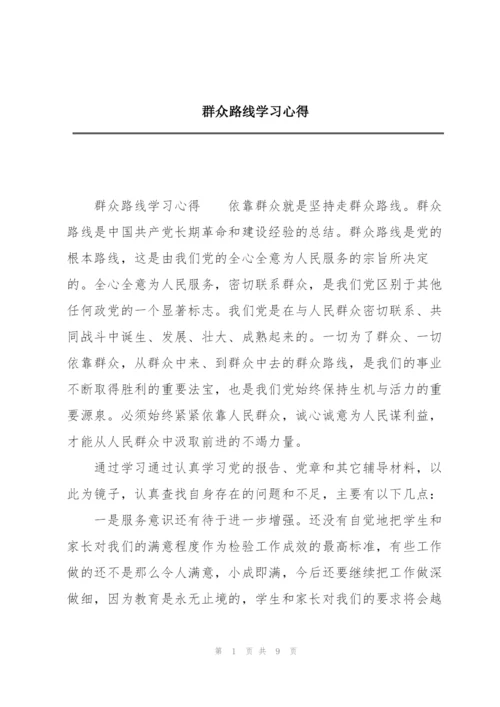 群众路线学习心得

群众路线学习心得　　依靠群众就是坚持走群众路线。群众路线是中国共产党长期革命和建设经验的总结。群众路线是党的根本路线，这是由我们党的全心全意为人民服务的宗旨所决定的。全心全意为人民服务，密切联系群众，是我们党区别于其他任何政党的一个显著标志。我们党是在与人民群众密切联系、共同战斗中诞生、发展、壮大、成熟起来的。一切为了群众、一切依靠群众，从群众中来、到群众中去的群众路线，是我们的事业不断取得胜利的重要法宝，也是我们党始终保持生机与活力的重要源泉。必须始终紧紧依靠人民群众，诚心诚意为人民谋利益，才能从人民群众中汲取前进的不竭力量。

通过学习通过认真学习党的报告、党章和其它辅导材料，以此为镜子，认真查找自身存在的问题和不足，主要有以下几点：

一是服务意识还有待于进一步增强。还没有自觉地把学生和家长对我们的满意程度作为检验工作成效的最高标准，有些工作做的还不是那么令人满意，小成即满，今后还要继续把工作做深做细，因为教育是永无止境的，学生和家长对我们的要求将会越

第 1 页 共 9 页